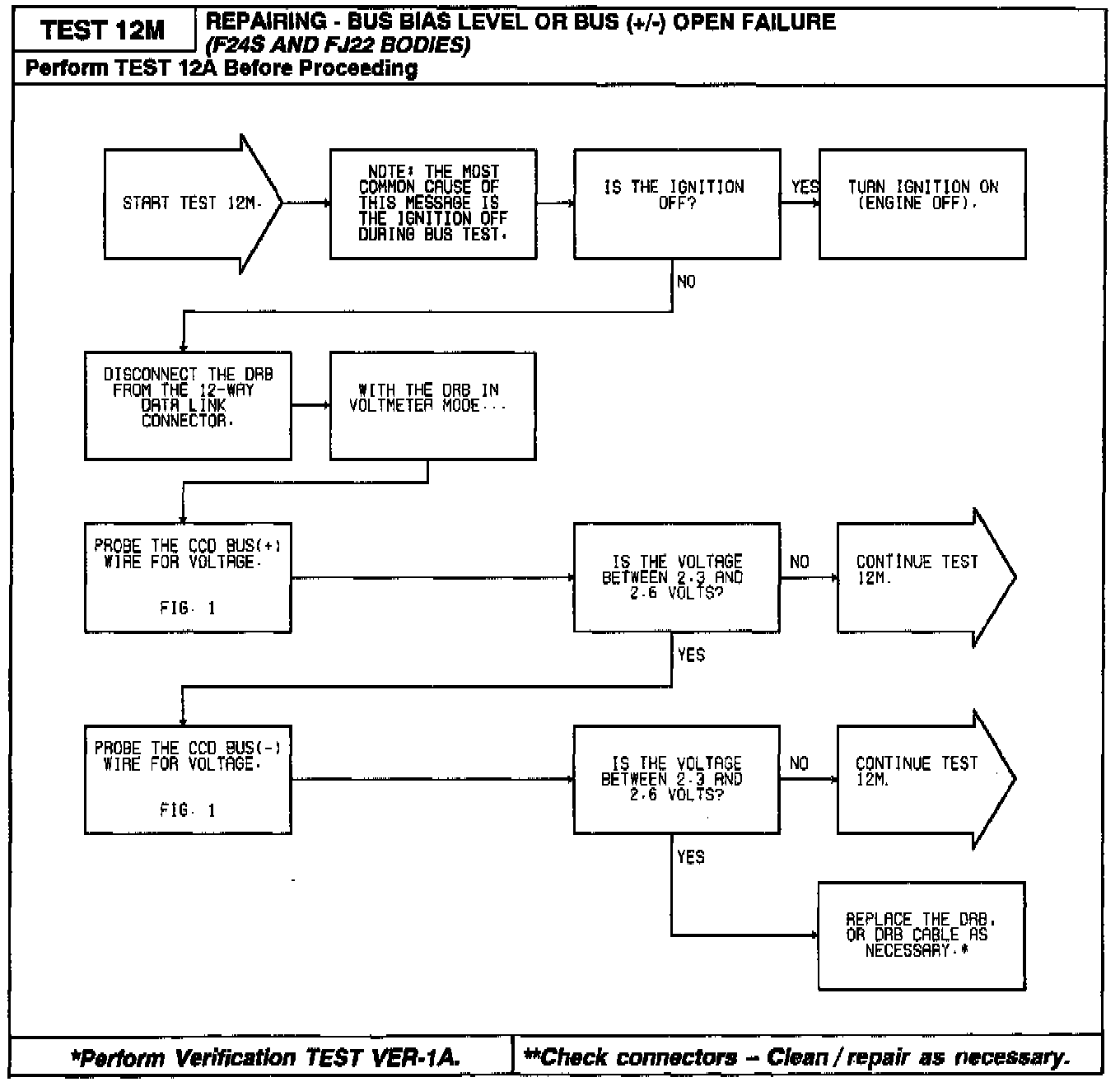 TEST 12M

REPAIRING - BUS BIAS LEVEL OR BUS (+/-) OPEN FAILURE (F24S AND FJ22 BODIES)

Perform TEST 12A Before Proceeding

START TEST 12M.

NOTE: THE MOST COMMON CAUSE OF THIS MESSAGE IS THE IGNITION OFF DURING BUS TEST.

IS THE IGNITION OFF?

YES

TURN IGNITION ON (ENGINE OFF).

NO

DISCONNECT THE DRB FROM THE 12-WAY DATA LINK CONNECTOR.

WITH THE DRB IN VOLTMETER MODE...

PROBE THE CCD BUS(+) WIRE FOR VOLTAGE.

FIG. 1

IS THE VOLTAGE BETWEEN 2.3 AND 2.6 VOLTS?

NO

CONTINUE TEST 12M.

YES

PROBE THE CCD BUS(-) WIRE FOR VOLTAGE.

FIG. 1

IS THE VOLTAGE BETWEEN 2.3 AND 2.6 VOLTS?

NO

CONTINUE TEST 12M.

YES

REPLACE THE DRB, OR DRB CABLE AS NECESSARY.*

*Perform Verification TEST VER-1A.

**Check connectors – Clean / repair as necessary.